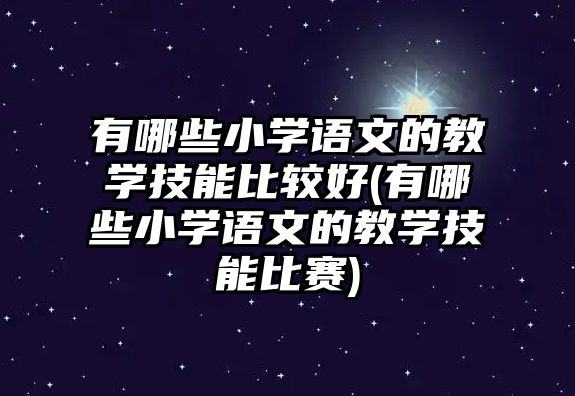 有哪些小学语文的教学技能比较好(有哪些小学语文的教学技能比赛)